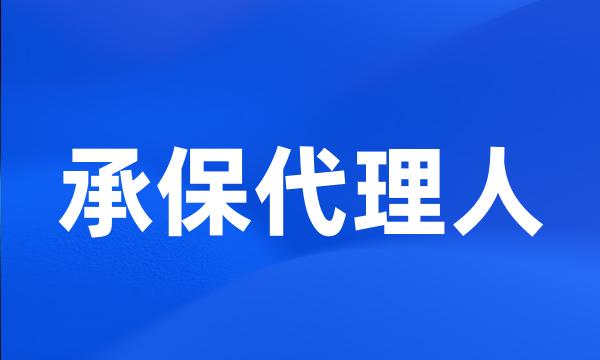 承保代理人